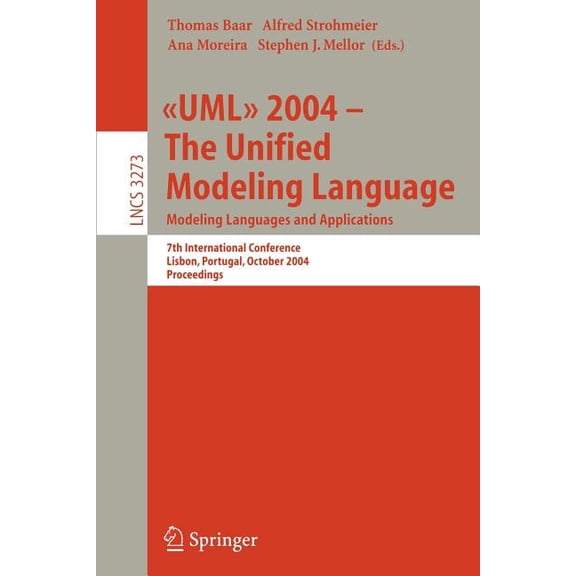 Thomas Baar Alfred Strohmeier
Ana Moreira Stephen J. Mellor (Eds.)

LNCS 3273

«UML» 2004 – The Unified Modeling Language
Modeling Languages and Applications

7th International Conference
Lisbon, Portugal, October 2004
Proceedings

Springer